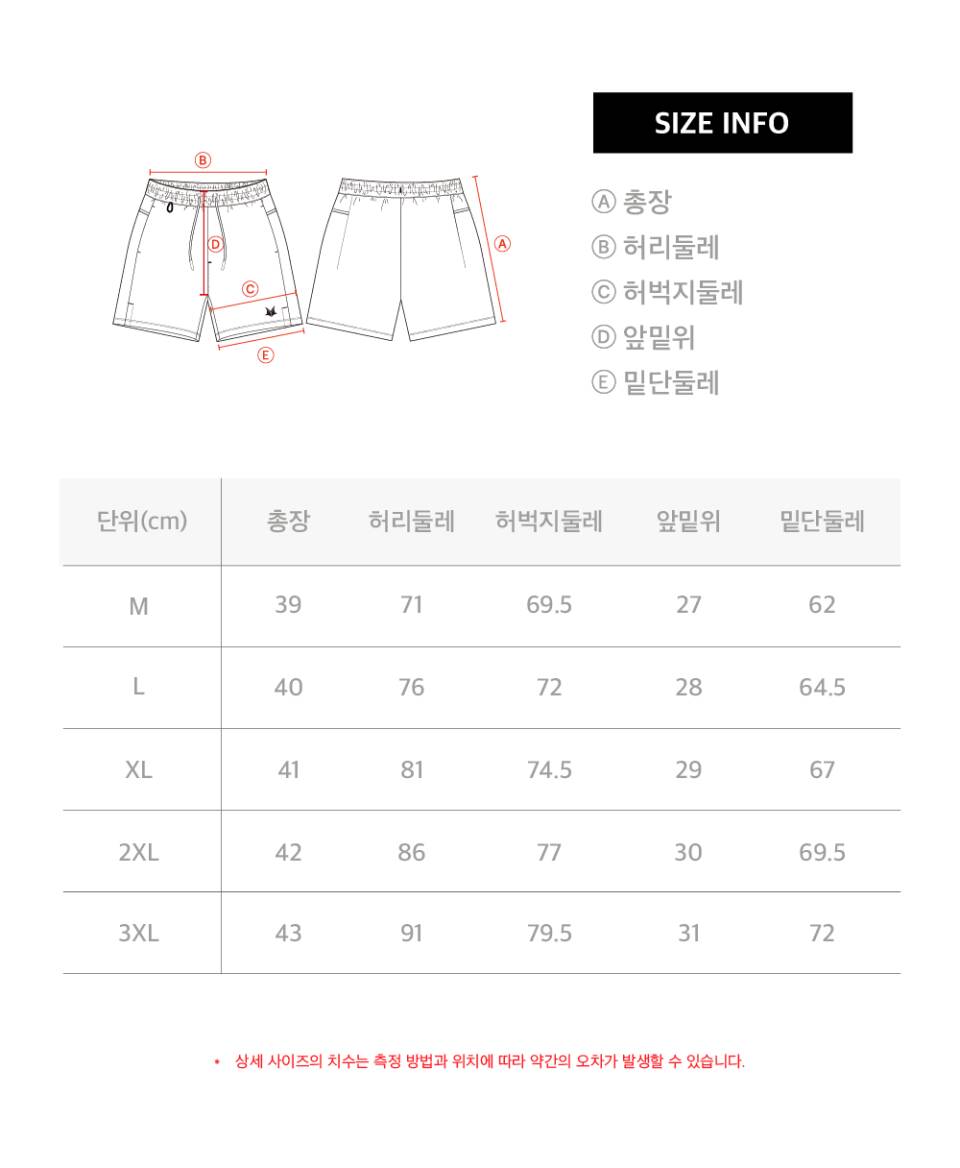 Ⓑ
Ⓓ
Ⓒ
Ⓔ
Ⓐ

SIZE INFO

Ⓐ 총장
Ⓑ 허리둘레
Ⓒ 허벅지둘레
Ⓓ 앞밑위
Ⓔ 밑단둘레

| 단위(cm) | 총장 | 허리둘레 | 허벅지둘레 | 앞밑위 | 밑단둘레 |
|---|---|---|---|---|---|
| M | 39 | 71 | 69.5 | 27 | 62 |
| L | 40 | 76 | 72 | 28 | 64.5 |
| XL | 41 | 81 | 74.5 | 29 | 67 |
| 2XL | 42 | 86 | 77 | 30 | 69.5 |
| 3XL | 43 | 91 | 79.5 | 31 | 72 |

* 상세 사이즈의 치수는 측정 방법과 위치에 따라 약간의 오차가 발생할 수 있습니다.